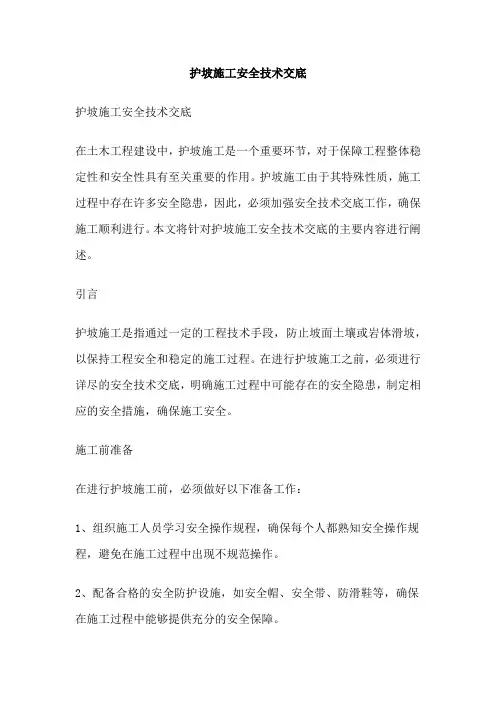 护坡施工安全技术交底

护坡施工安全技术交底

在土木工程建设中，护坡施工是一个重要环节，对于保障工程整体稳定性和安全性具有至关重要的作用。护坡施工由于其特殊性质，施工过程中存在许多安全隐患，因此，必须加强安全技术交底工作，确保施工顺利进行。本文将针对护坡施工安全技术交底的主要内容进行阐述。

引言

护坡施工是指通过一定的工程技术手段，防止坡面土壤或岩体滑坡，以保持工程安全和稳定的施工过程。在进行护坡施工之前，必须进行详尽的安全技术交底，明确施工过程中可能存在的安全隐患，制定相应的安全措施，确保施工安全。

施工前准备

在进行护坡施工前，必须做好以下准备工作：

1、组织施工人员学习安全操作规程，确保每个人都熟知安全操作规程，避免在施工过程中出现不规范操作。

2、配备合格的安全防护设施，如安全帽、安全带、防滑鞋等，确保在施工过程中能够提供充分的安全保障。